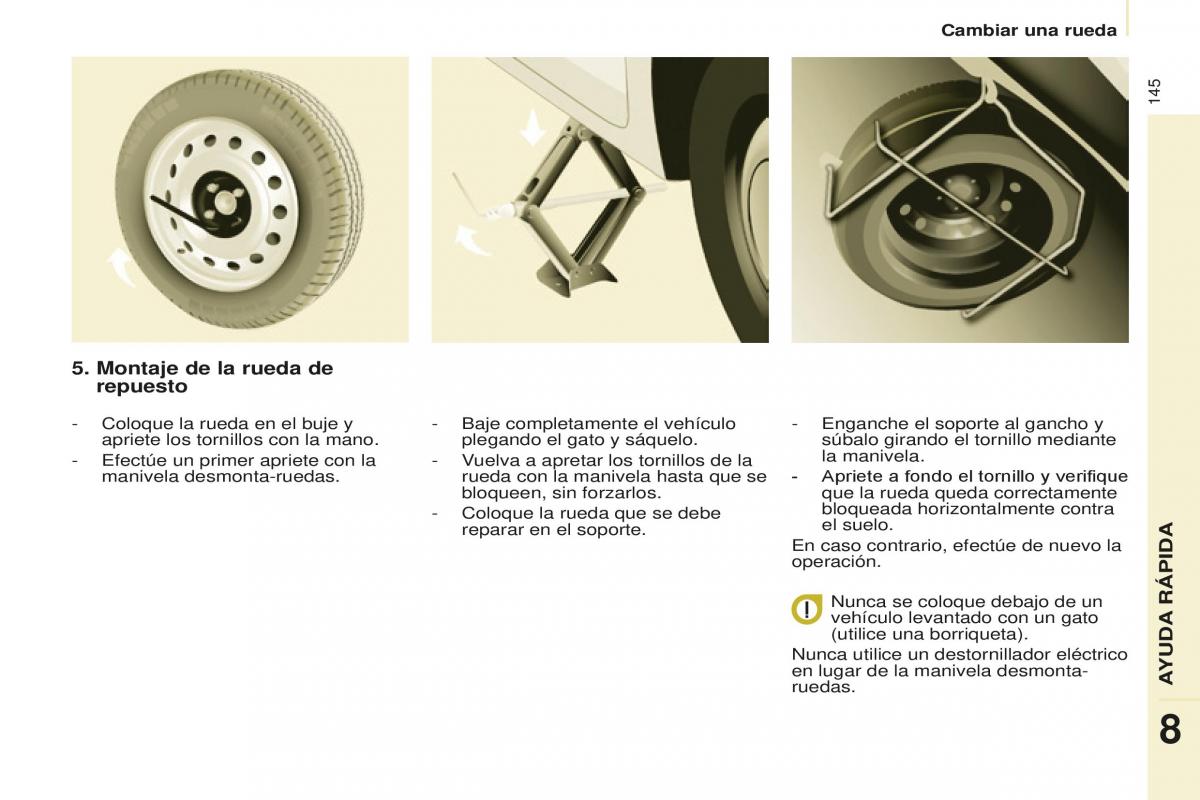 Cambiar una rueda

145

5. Montaje de la rueda de repuesto

- Coloque la rueda en el buje y apriete los tornillos con la mano.
- Efectúe un primer apriete con la manivela desmonta-ruedas.

- Baje completamente el vehículo plegando el gato y sáquelo.
- Vuelva a apretar los tornillos de la rueda con la manivela hasta que se bloqueen, sin forzarlos.
- Coloque la rueda que se debe reparar en el soporte.

- Enganche el soporte al gancho y súbalo girando el tornillo mediante la manivela.
- Apriete a fondo el tornillo y verifique que la rueda queda correctamente bloqueada horizontalmente contra el suelo.

En caso contrario, efectúe de nuevo la operación.

Nunca se coloque debajo de un vehículo levantado con un gato (utilice una borriqueta).

Nunca utilice un destornillador eléctrico en lugar de la manivela desmonta-ruedas.

AYUDA RÁPIDA

8